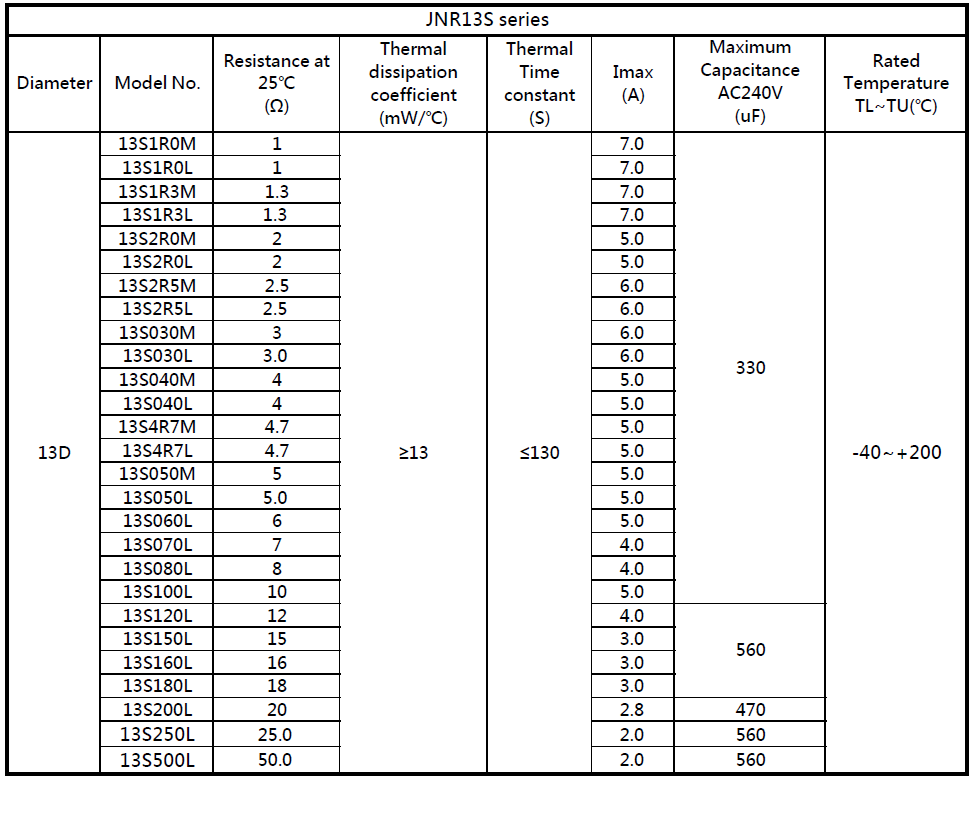 JNR13S series

| Diameter | Model No. | Resistance at 25℃ (Ω) | Thermal dissipation coefficient (mW/℃) | Thermal Time constant (S) | Imax (A) | Maximum Capacitance AC240V (uF) | Rated Temperature TL~TU(℃) |
|---|---|---|---|---|---|---|---|
| 13D | 13S1R0M | 1 | ≥13 | ≤130 | 7.0 | 330 | -40~+200 |
| | 13S1R0L | 1 | | | 7.0 | | |
| | 13S1R3M | 1.3 | | | 7.0 | | |
| | 13S1R3L | 1.3 | | | 7.0 | | |
| | 13S2R0M | 2 | | | 5.0 | | |
| | 13S2R0L | 2 | | | 5.0 | | |
| | 13S2R5M | 2.5 | | | 6.0 | | |
| | 13S2R5L | 2.5 | | | 6.0 | | |
| | 13S030M | 3 | | | 6.0 | | |
| | 13S030L | 3.0 | | | 6.0 | | |
| | 13S040M | 4 | | | 5.0 | | |
| | 13S040L | 4 | | | 5.0 | | |
| | 13S4R7M | 4.7 | | | 5.0 | | |
| | 13S4R7L | 4.7 | | | 5.0 | | |
| | 13S050M | 5 | | | 5.0 | | |
| | 13S050L | 5.0 | | | 5.0 | | |
| | 13S060L | 6 | | | 5.0 | | |
| | 13S070L | 7 | | | 4.0 | | |
| | 13S080L | 8 | | | 4.0 | | |
| | 13S100L | 10 | | | 5.0 | | |
| | 13S120L | 12 | | | 4.0 | 560 | |
| | 13S150L | 15 | | | 3.0 | | |
| | 13S160L | 16 | | | 3.0 | | |
| | 13S180L | 18 | | | 3.0 | | |
| | 13S200L | 20 | | | 2.8 | 470 | |
| | 13S250L | 25.0 | | | 2.0 | 560 | |
| | 13S500L | 50.0 | | | 2.0 | 560 | |